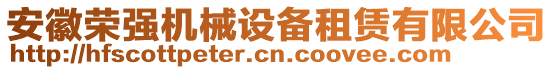 安徽荣强机械设备租赁有限公司
http://hfscottpeter.cn.coovee.com